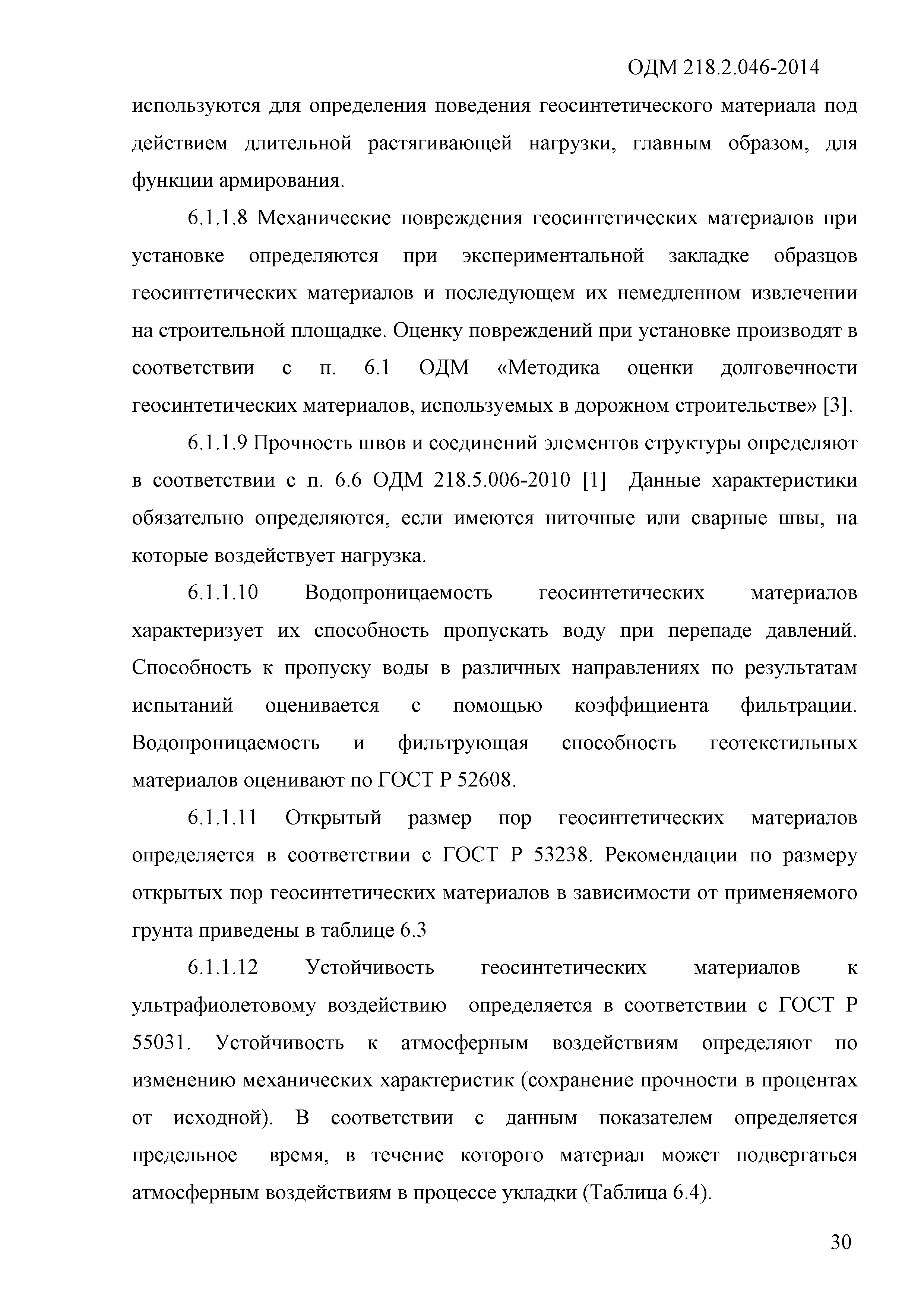 ОДМ 218.2.046-2014

используются для определения поведения геосинтетического материала под действием длительной растягивающей нагрузки, главным образом, для функции армирования.

6.1.1.8 Механические повреждения геосинтетических материалов при установке определяются при экспериментальной закладке образцов геосинтетических материалов и последующем их немедленном извлечении на строительной площадке. Оценку повреждений при установке производят в соответствии с п. 6.1 ОДМ «Методика оценки долговечности геосинтетических материалов, используемых в дорожном строительстве» [3].

6.1.1.9 Прочность швов и соединений элементов структуры определяют в соответствии с п. 6.6 ОДМ 218.5.006-2010 [1] Данные характеристики обязательно определяются, если имеются ниточные или сварные швы, на которые воздействует нагрузка.

6.1.1.10 Водопроницаемость геосинтетических материалов характеризует их способность пропускать воду при перепаде давлений. Способность к пропуску воды в различных направлениях по результатам испытаний оценивается с помощью коэффициента фильтрации. Водопроницаемость и фильтрующая способность геотекстильных материалов оценивают по ГОСТ Р 52608.

6.1.1.11 Открытый размер пор геосинтетических материалов определяется в соответствии с ГОСТ Р 53238. Рекомендации по размеру открытых пор геосинтетических материалов в зависимости от применяемого грунта приведены в таблице 6.3

6.1.1.12 Устойчивость геосинтетических материалов к ультрафиолетовому воздействию определяется в соответствии с ГОСТ Р 55031. Устойчивость к атмосферным воздействиям определяют по изменению механических характеристик (сохранение прочности в процентах от исходной). В соответствии с данным показателем определяется предельное время, в течение которого материал может подвергаться атмосферным воздействиям в процессе укладки (Таблица 6.4).

30